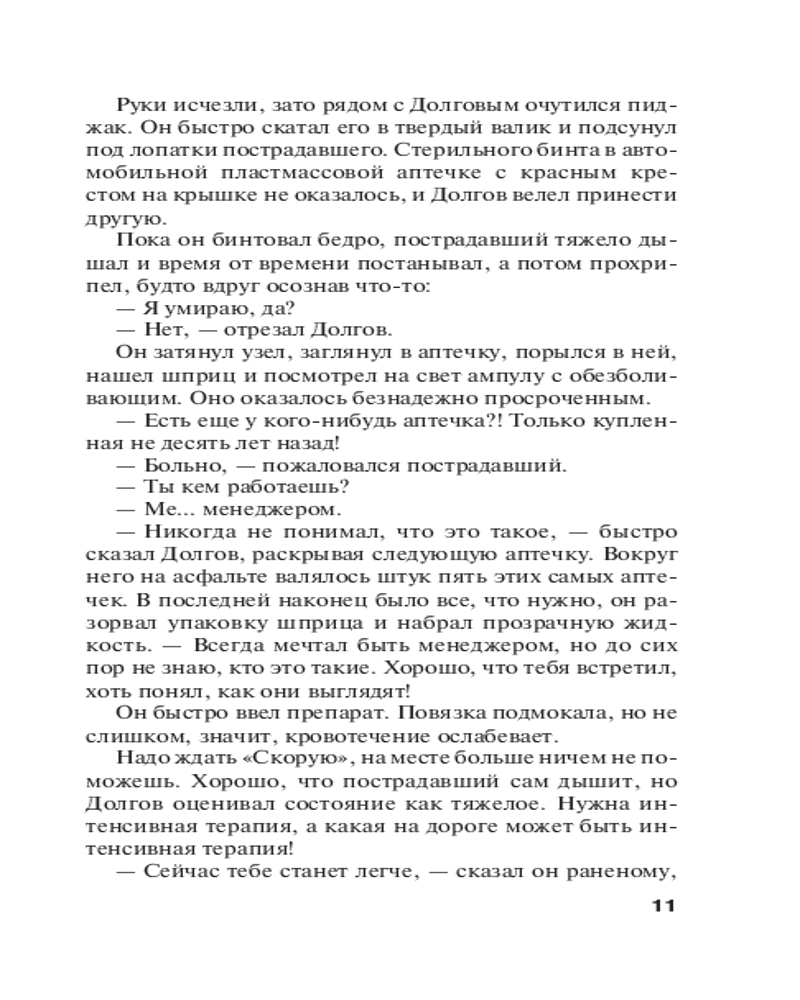 Руки исчезли, зато рядом с Долговым очутился пиджак. Он быстро скатал его в твердый валик и подсунул под лопатки пострадавшего. Стерильного бинта в автомобильной пластмассовой аптечке с красным крестом на крышке не оказалось, и Долгов велел принести другую.

Пока он бинтовал бедро, пострадавший тяжело дышал и время от времени постанывал, а потом прохрипел, будто вдруг осознав что-то:

— Я умираю, да?

— Нет, — отрезал Долгов.

Он затянул узел, заглянул в аптечку, порылся в ней, нашел шприц и посмотрел на свет ампулу с обезболивающим. Оно оказалось безнадежно просроченным.

— Есть еще у кого-нибудь аптечка?! Только купленная не десять лет назад!

— Больно, — пожаловался пострадавший.

— Ты кем работаешь?

— Ме... менеджером.

— Никогда не понимал, что это такое, — быстро сказал Долгов, раскрывая следующую аптечку. Вокруг него на асфальте валялось штук пять этих самых аптечек. В последней наконец было все, что нужно, он разорвал упаковку шприца и набрал прозрачную жидкость. — Всегда мечтал быть менеджером, но до сих пор не знаю, кто это такие. Хорошо, что тебя встретил, хоть понял, как они выглядят!

Он быстро ввел препарат. Повязка подмокала, но не слишком, значит, кровотечение ослабевает.

Надо ждать «Скорую», на месте больше ничем не поможешь. Хорошо, что пострадавший сам дышит, но Долгов оценивал состояние как тяжелое. Нужна интенсивная терапия, а какая на дороге может быть интенсивная терапия!

— Сейчас тебе станет легче, — сказал он раненому,

11